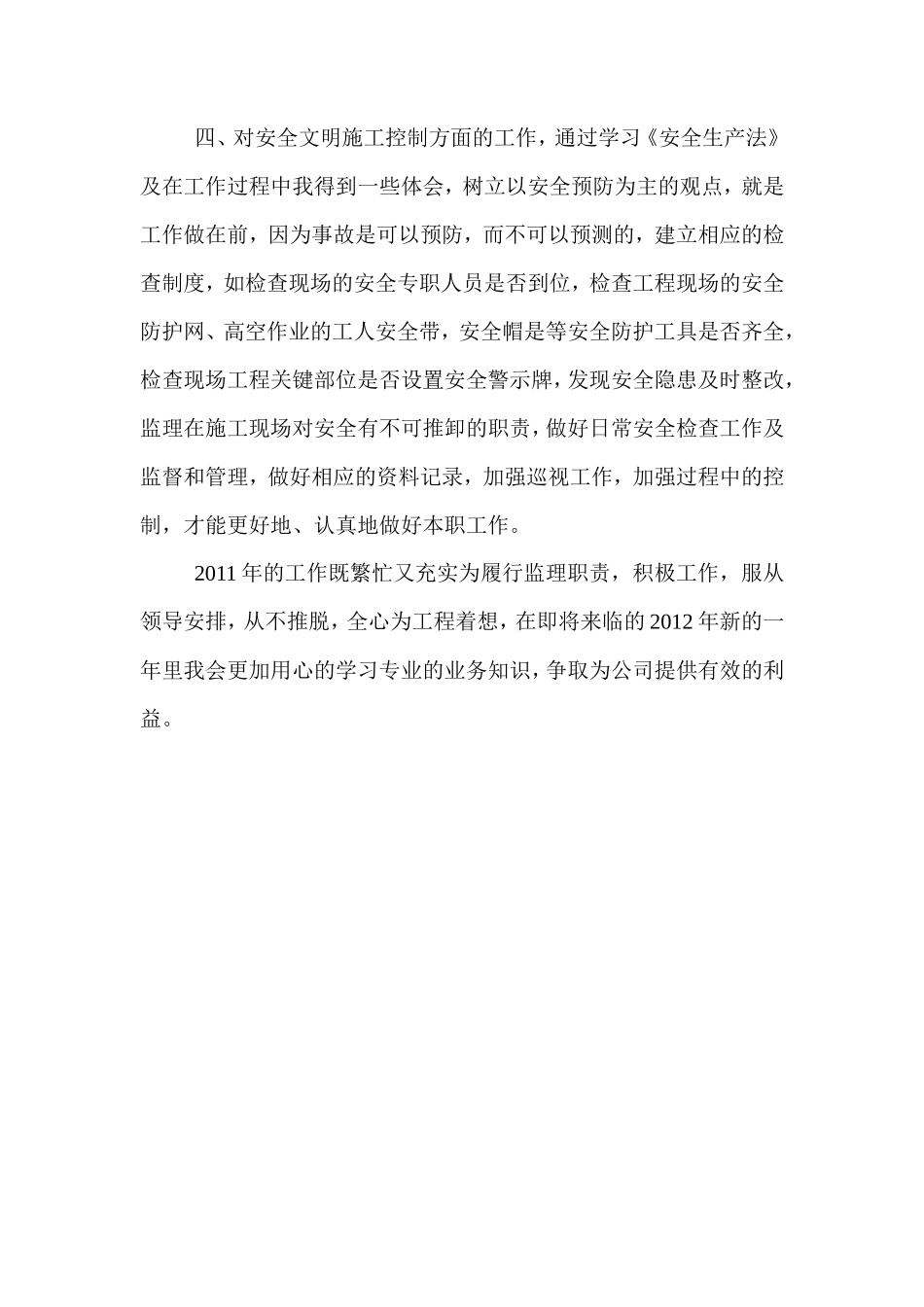 四、对安全文明施工控制方面的工作，通过学习《安全生产法》及在工作过程中我得到一些体会，树立以安全预防为主的观点，就是工作做在前，因为事故是可以预防，而不可以预测的，建立相应的检查制度，如检查现场的安全专职人员是否到位，检查工程现场的安全防护网、高空作业的工人安全带，安全帽是等安全防护工具是否齐全，检查现场工程关键部位是否设置安全警示牌，发现安全隐患及时整改，监理在施工现场对安全有不可推卸的职责，做好日常安全检查工作及监督和管理，做好相应的资料记录，加强巡视工作，加强过程中的控制，才能更好地、认真地做好本职工作。

2011 年的工作既繁忙又充实为履行监理职责，积极工作，服从领导安排，从不推脱，全心为工程着想，在即将来临的 2012 年新的一年里我会更加用心的学习专业的业务知识，争取为公司提供有效的利益。